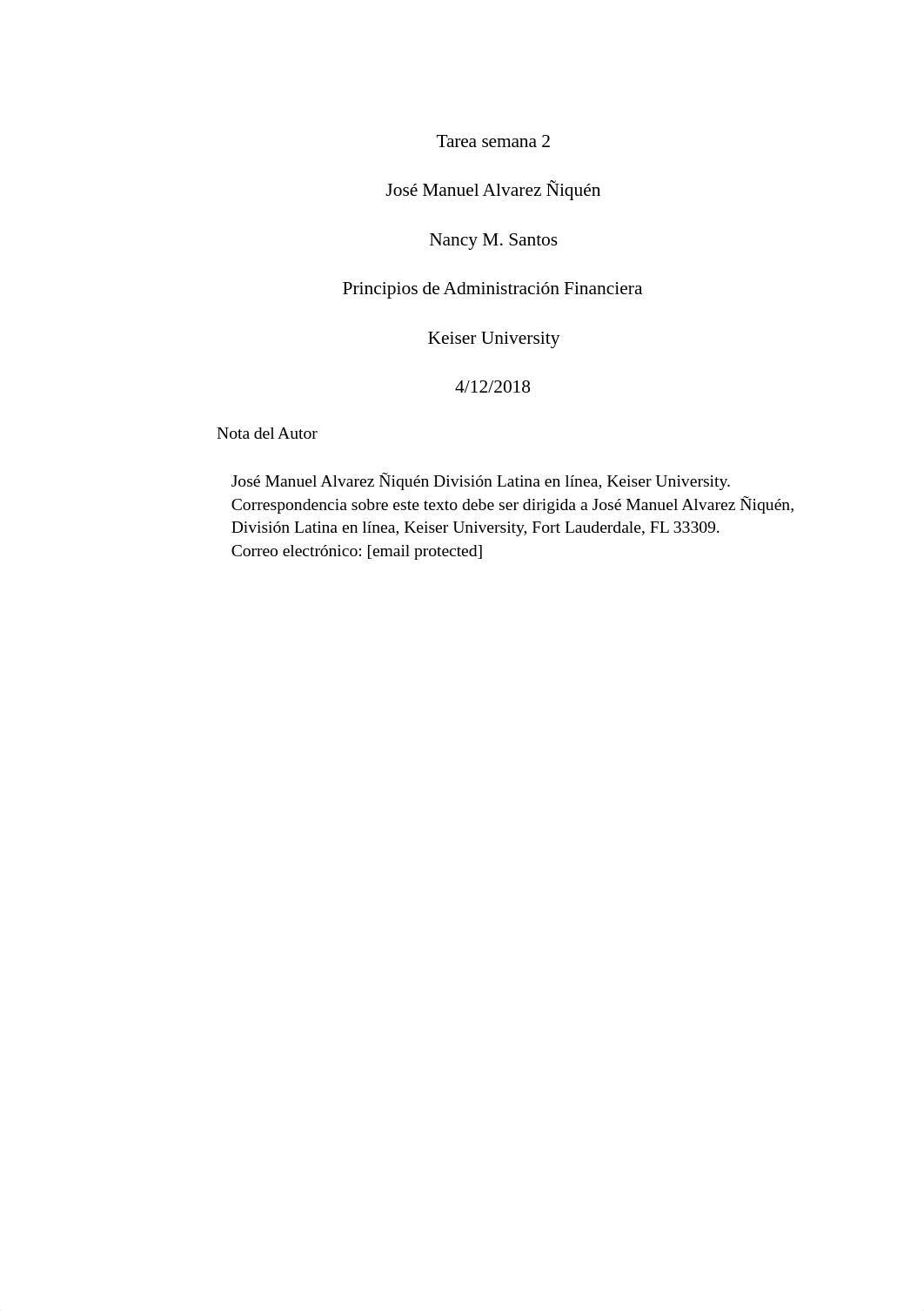 Tarea semana 2

José Manuel Alvarez Ñiquén

Nancy M. Santos

Principios de Administración Financiera

Keiser University

4/12/2018

Nota del Autor

José Manuel Alvarez Ñiquén División Latina en línea, Keiser University. Correspondencia sobre este texto debe ser dirigida a José Manuel Alvarez Ñiquén, División Latina en línea, Keiser University, Fort Lauderdale, FL 33309. Correo electrónico: [email protected]